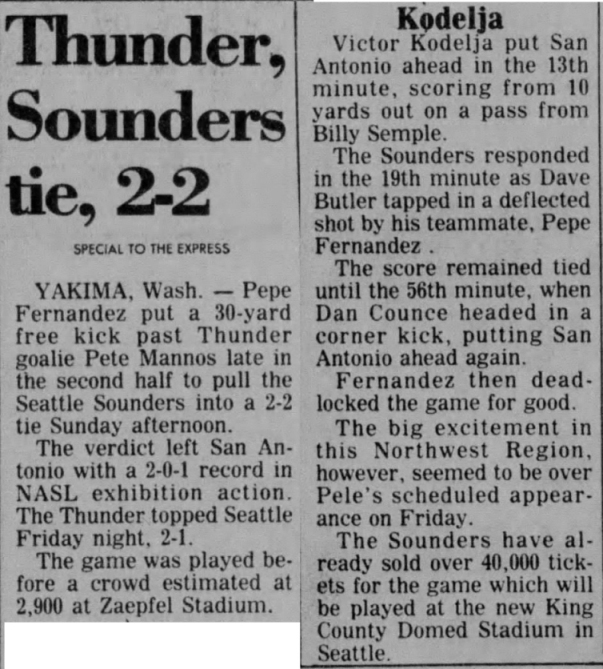 Thunder, Sounders tie, 2-2

SPECIAL TO THE EXPRESS

YAKIMA, Wash. — Pepe Fernandez put a 30-yard free kick past Thunder goalie Pete Mannos late in the second half to pull the Seattle Sounders into a 2-2 tie Sunday afternoon.

The verdict left San Antonio with a 2-0-1 record in NASL exhibition action. The Thunder topped Seattle Friday night, 2-1.

The game was played before a crowd estimated at 2,900 at Zaepfel Stadium.

Kodelja

Victor Kodelja put San Antonio ahead in the 13th minute, scoring from 10 yards out on a pass from Billy Semple.

The Sounders responded in the 19th minute as Dave Butler tapped in a deflected shot by his teammate, Pepe Fernandez .

The score remained tied until the 56th minute, when Dan Counce headed in a corner kick, putting San Antonio ahead again.

Fernandez then deadlocked the game for good.

The big excitement in this Northwest Region, however, seemed to be over Pele's scheduled appearance on Friday.

The Sounders have already sold over 40,000 tickets for the game which will be played at the new King County Domed Stadium in Seattle.